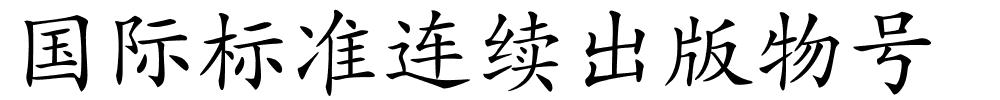 国际标准连续出版物号